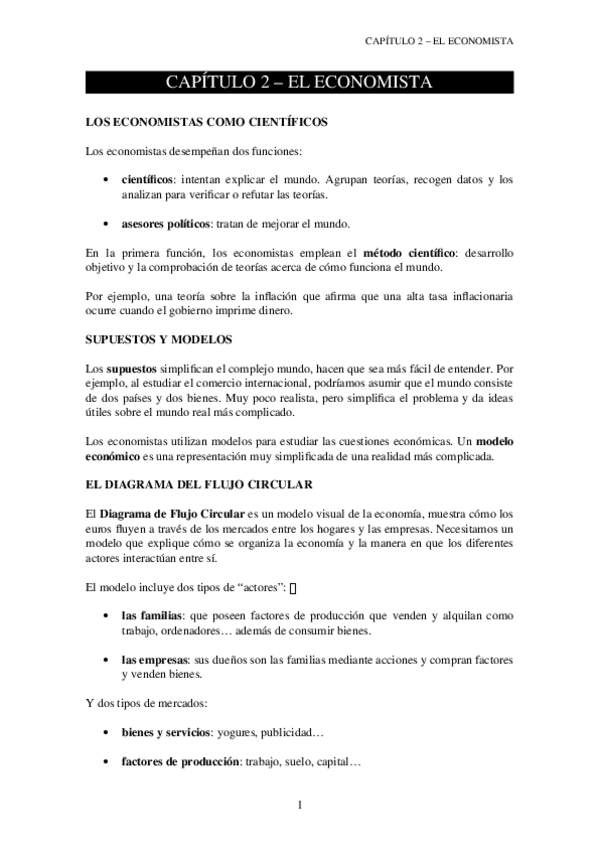 CAPÍTULO 2 – EL ECONOMISTA

CAPÍTULO 2 – EL ECONOMISTA

LOS ECONOMISTAS COMO CIENTÍFICOS

Los economistas desempeñan dos funciones:

• científicos: intentan explicar el mundo. Agrupan teorías, recogen datos y los analizan para verificar o refutar las teorías.

• asesores políticos: tratan de mejorar el mundo.

En la primera función, los economistas emplean el método científico: desarrollo objetivo y la comprobación de teorías acerca de cómo funciona el mundo.

Por ejemplo, una teoría sobre la inflación que afirma que una alta tasa inflacionaria ocurre cuando el gobierno imprime dinero.

SUPUESTOS Y MODELOS

Los supuestos simplifican el complejo mundo, hacen que sea más fácil de entender. Por ejemplo, al estudiar el comercio internacional, podríamos asumir que el mundo consiste de dos países y dos bienes. Muy poco realista, pero simplifica el problema y da ideas útiles sobre el mundo real más complicado.

Los economistas utilizan modelos para estudiar las cuestiones económicas. Un modelo económico es una representación muy simplificada de una realidad más complicada.

EL DIAGRAMA DEL FLUJO CIRCULAR

El Diagrama de Flujo Circular es un modelo visual de la economía, muestra cómo los euros fluyen a través de los mercados entre los hogares y las empresas. Necesitamos un modelo que explique cómo se organiza la economía y la manera en que los diferentes actores interactúan entre sí.

El modelo incluye dos tipos de “actores”:

• las familias: que poseen factores de producción que venden y alquilan como trabajo, ordenadores… además de consumir bienes.

• las empresas: sus dueños son las familias mediante acciones y compran factores y venden bienes.

Y dos tipos de mercados:

• bienes y servicios: yogures, publicidad…

• factores de producción: trabajo, suelo, capital…

1